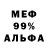 МЕФ
99%
АЛЬФА